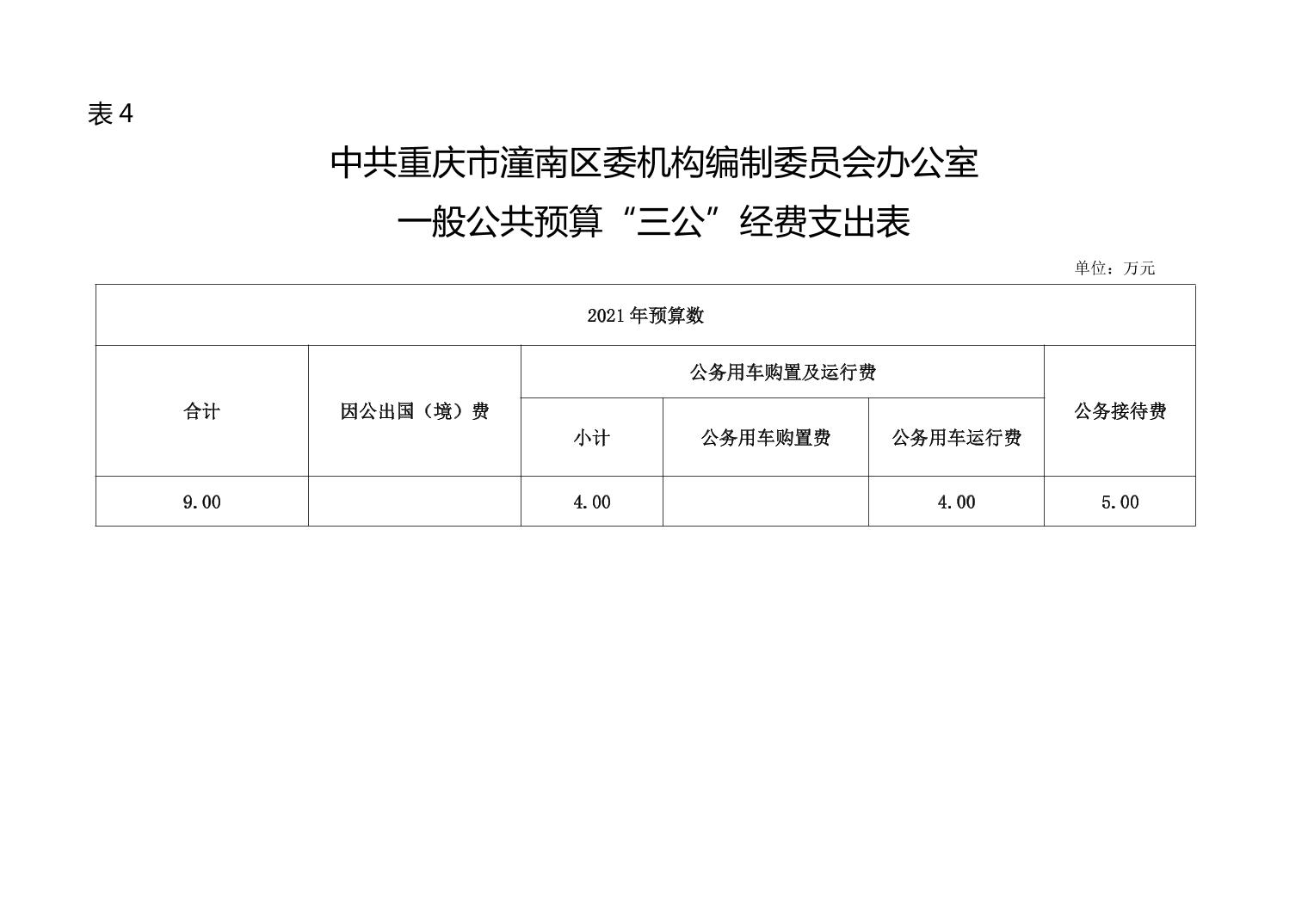 表 4

中共重庆市潼南区委机构编制委员会办公室

一般公共预算“三公”经费支出表

单位：万元

| 2021 年预算数 | | | | | |
|---|---|---|---|---|---|
| 合计 | 因公出国（境）费 | 公务用车购置及运行费 | | | 公务接待费 |
| | | 小计 | 公务用车购置费 | 公务用车运行费 | |
| 9.00 | | 4.00 | | 4.00 | 5.00 |